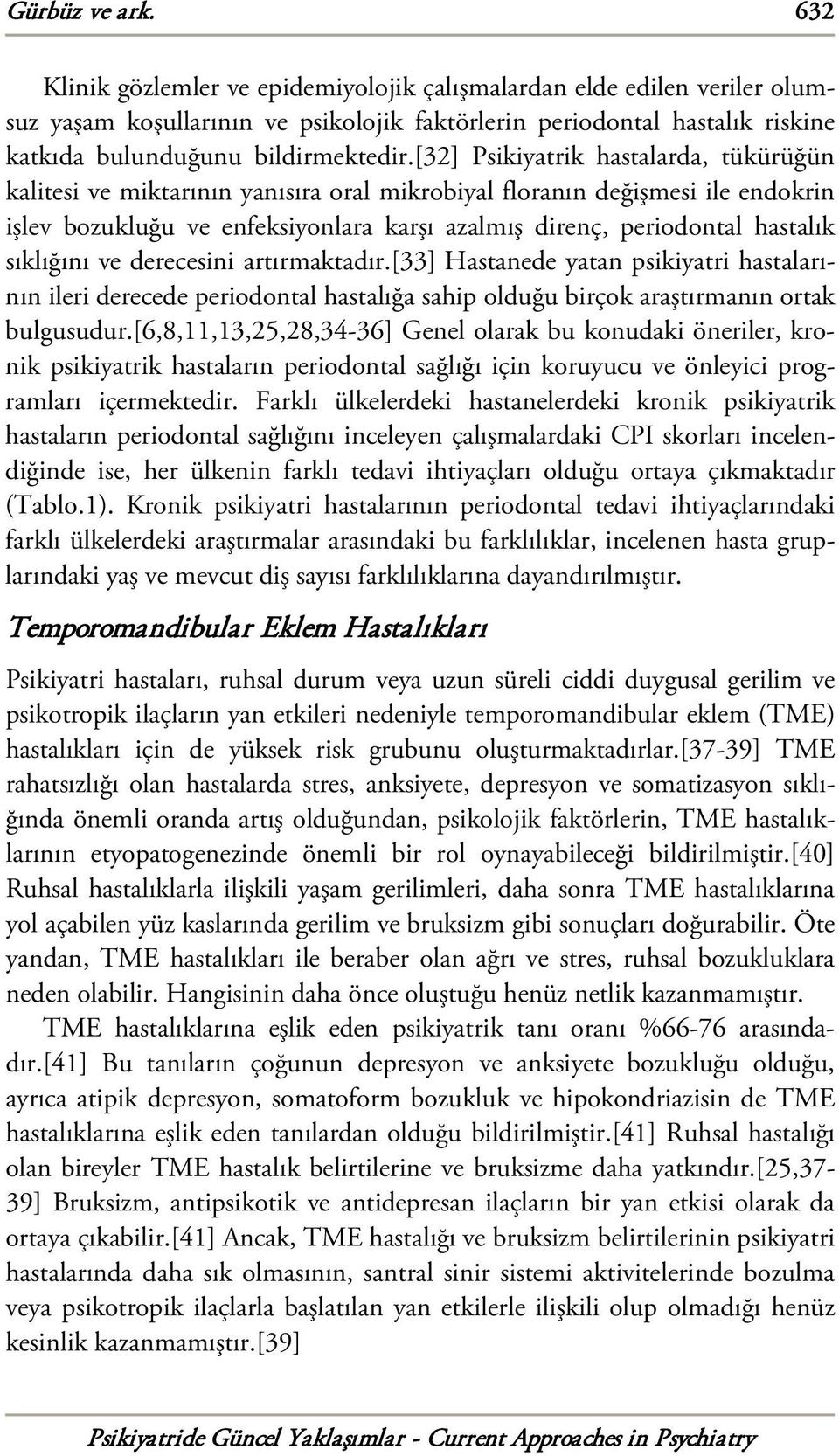 Gürbüz ve ark. 632

Klinik gözlemler ve epidemiyolojik çalışmalardan elde edilen veriler olumsuz yaşam koşullarının ve psikolojik faktörlerin periodontal hastalık riskine katkıda bulunduğunu bildirmektedir.[32] Psikiyatrik hastalarda, tükürüğün kalitesi ve miktarının yanısıra oral mikrobiyal floranın değişmesi ile endokrin işlev bozukluğu ve enfeksiyonlara karşı azalmış direnç, periodontal hastalık sıklığını ve derecesini artırmaktadır.[33] Hastanede yatan psikiyatri hastalarının ileri derecede periodontal hastalığa sahip olduğu birçok araştırmanın ortak bulgusudur.[6,8,11,13,25,28,34-36] Genel olarak bu konudaki öneriler, kronik psikiyatrik hastaların periodontal sağlığı için koruyucu ve önleyici programları içermektedir. Farklı ülkelerdeki hastanelerdeki kronik psikiyatrik hastaların periodontal sağlığını inceleyen çalışmalardaki CPI skorları incelendiğinde ise, her ülkenin farklı tedavi ihtiyaçları olduğu ortaya çıkmaktadır (Tablo.1). Kronik psikiyatri hastalarının periodontal tedavi ihtiyaçlarındaki farklı ülkelerdeki araştırmalar arasındaki bu farklılıklar, incelenen hasta gruplarındaki yaş ve mevcut diş sayısı farklılıklarına dayandırılmıştır.

Temporomandibular Eklem Hastalıkları

Psikiyatri hastaları, ruhsal durum veya uzun süreli ciddi duygusal gerilim ve psikotropik ilaçların yan etkileri nedeniyle temporomandibular eklem (TME) hastalıkları için de yüksek risk grubunu oluşturmaktadırlar.[37-39] TME rahatsızlığı olan hastalarda stres, anksiyete, depresyon ve somatizasyon sıklığında önemli oranda artış olduğundan, psikolojik faktörlerin, TME hastalıklarının etyopatogenezinde önemli bir rol oynayabileceği bildirilmiştir.[40] Ruhsal hastalıklarla ilişkili yaşam gerilimleri, daha sonra TME hastalıklarına yol açabilen yüz kaslarında gerilim ve bruksizm gibi sonuçları doğurabilir. Öte yandan, TME hastalıkları ile beraber olan ağrı ve stres, ruhsal bozukluklara neden olabilir. Hangisinin daha önce oluştuğu henüz netlik kazanmamıştır.

TME hastalıklarına eşlik eden psikiyatrik tanı oranı %66-76 arasındadır.[41] Bu tanıların çoğunun depresyon ve anksiyete bozukluğu olduğu, ayrıca atipik depresyon, somatoform bozukluk ve hipokondriazisin de TME hastalıklarına eşlik eden tanılardan olduğu bildirilmiştir.[41] Ruhsal hastalığı olan bireyler TME hastalık belirtilerine ve bruksizme daha yatkındır.[25,37-39] Bruksizm, antipsikotik ve antidepresan ilaçların bir yan etkisi olarak da ortaya çıkabilir.[41] Ancak, TME hastalığı ve bruksizm belirtilerinin psikiyatri hastalarında daha sık olmasının, santral sinir sistemi aktivitelerinde bozulma veya psikotropik ilaçlarla başlatılan yan etkilerle ilişkili olup olmadığı henüz kesinlik kazanmamıştır.[39]

Psikiyatride Güncel Yaklaşımlar - Current Approaches in Psychiatry